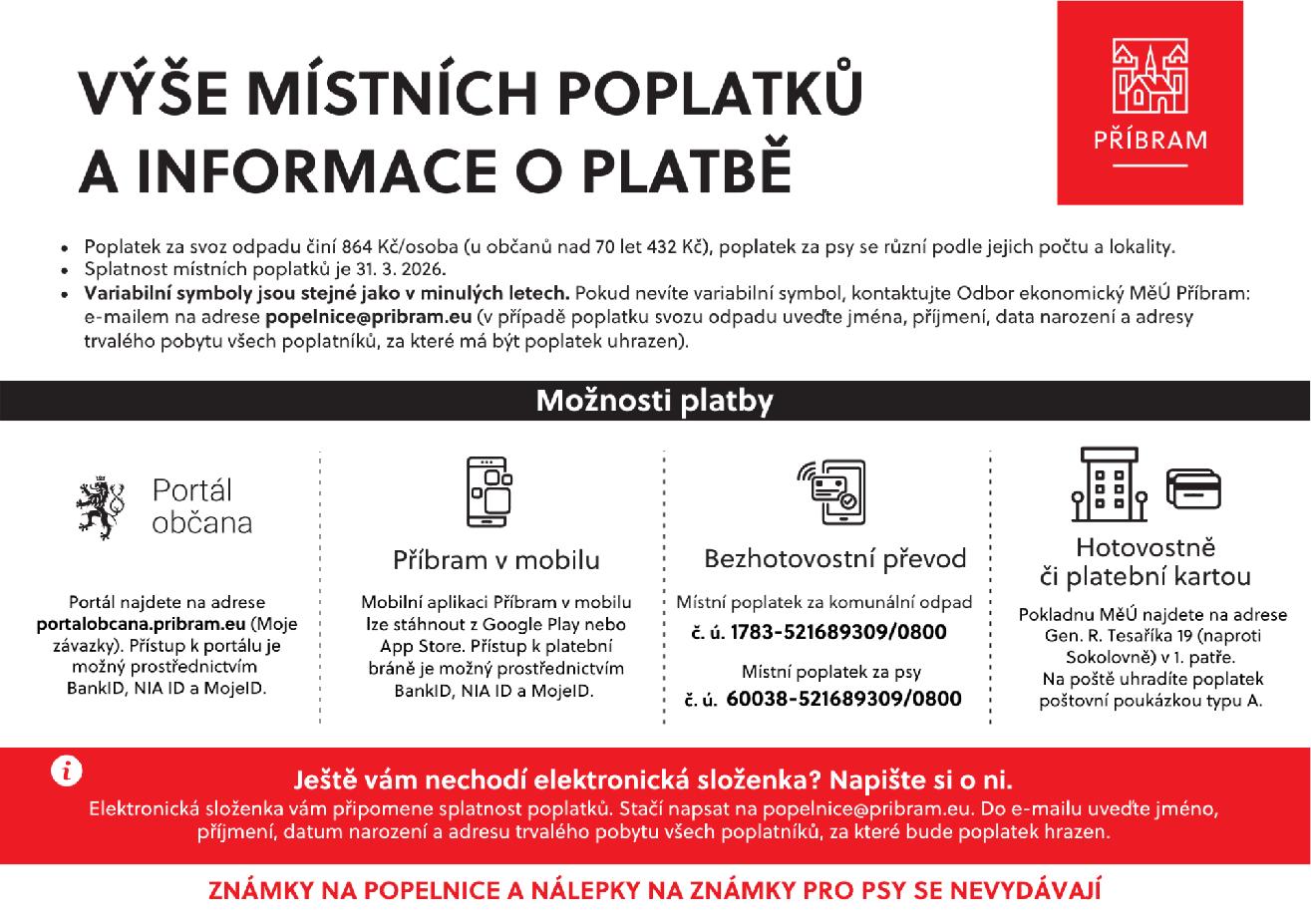 VÝŠE MÍSTNÍCH POPLATKŮ
A INFORMACE O PLATBĚ

PŘÍBRAM

• Poplatek za svoz odpadu činí 864 Kč/osoba (u občanů nad 70 let 432 Kč), poplatek za psy se různí podle jejich počtu a lokality.
• Splatnost místních poplatků je 31. 3. 2026.
• Variabilní symboly jsou stejné jako v minulých letech. Pokud nevíte variabilní symbol, kontaktujte Odbor ekonomický MěÚ Příbram: e-mailem na adrese popelnice@pribram.eu (v případě poplatku svozu odpadu uveďte jména, příjmení, data narození a adresy trvalého pobytu všech poplatníků, za které má být poplatek uhrazen).

Možnosti platby

Portál občana

Portál najdete na adrese portalobcana.pribram.eu (Moje závazky). Přístup k portálu je možný prostřednictvím BankID, NIA ID a MojeID.

Příbram v mobilu

Mobilní aplikaci Příbram v mobilu lze stáhnout z Google Play nebo App Store. Přístup k platební bráně je možný prostřednictvím BankID, NIA ID a MojeID.

Bezhotovostní převod

Místní poplatek za komunální odpad
č. ú. 1783-521689309/0800

Místní poplatek za psy
č. ú. 60038-521689309/0800

Hotovostně
či platební kartou

Pokladnu MěÚ najdete na adrese Gen. R. Tesaříka 19 (naproti Sokolovně) v 1. patře.
Na poště uhradíte poplatek poštovní poukázkou typu A.

Ještě vám nechodí elektronická složenka? Napište si o ni.

Elektronická složenka vám připomene splatnost poplatků. Stačí napsat na popelnice@pribram.eu. Do e-mailu uveďte jméno, příjmení, datum narození a adresu trvalého pobytu všech poplatníků, za které bude poplatek hrazen.

ZNÁMKY NA POPELNICE A NÁLEPKY NA ZNÁMKY PRO PSY SE NEVYDÁVAJÍ